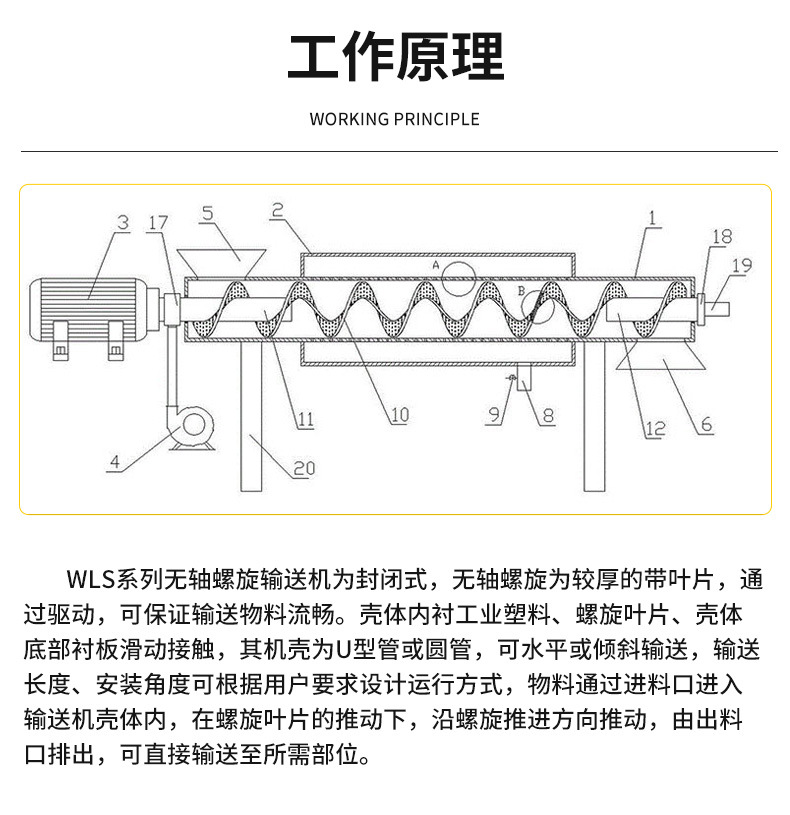 工作原理

WORKING PRINCIPLE

3
17
5
2
1
18
19
A
B
11
10
9
8
12
6
4
20

WLS系列无轴螺旋输送机为封闭式，无轴螺旋为较厚的带叶片，通过驱动，可保证输送物料流畅。壳体内衬工业塑料、螺旋叶片、壳体底部衬板滑动接触，其机壳为U型管或圆管，可水平或倾斜输送，输送长度、安装角度可根据用户要求设计运行方式，物料通过进料口进入输送机壳体内，在螺旋叶片的推动下，沿螺旋推进方向推动，由出料口排出，可直接输送至所需部位。